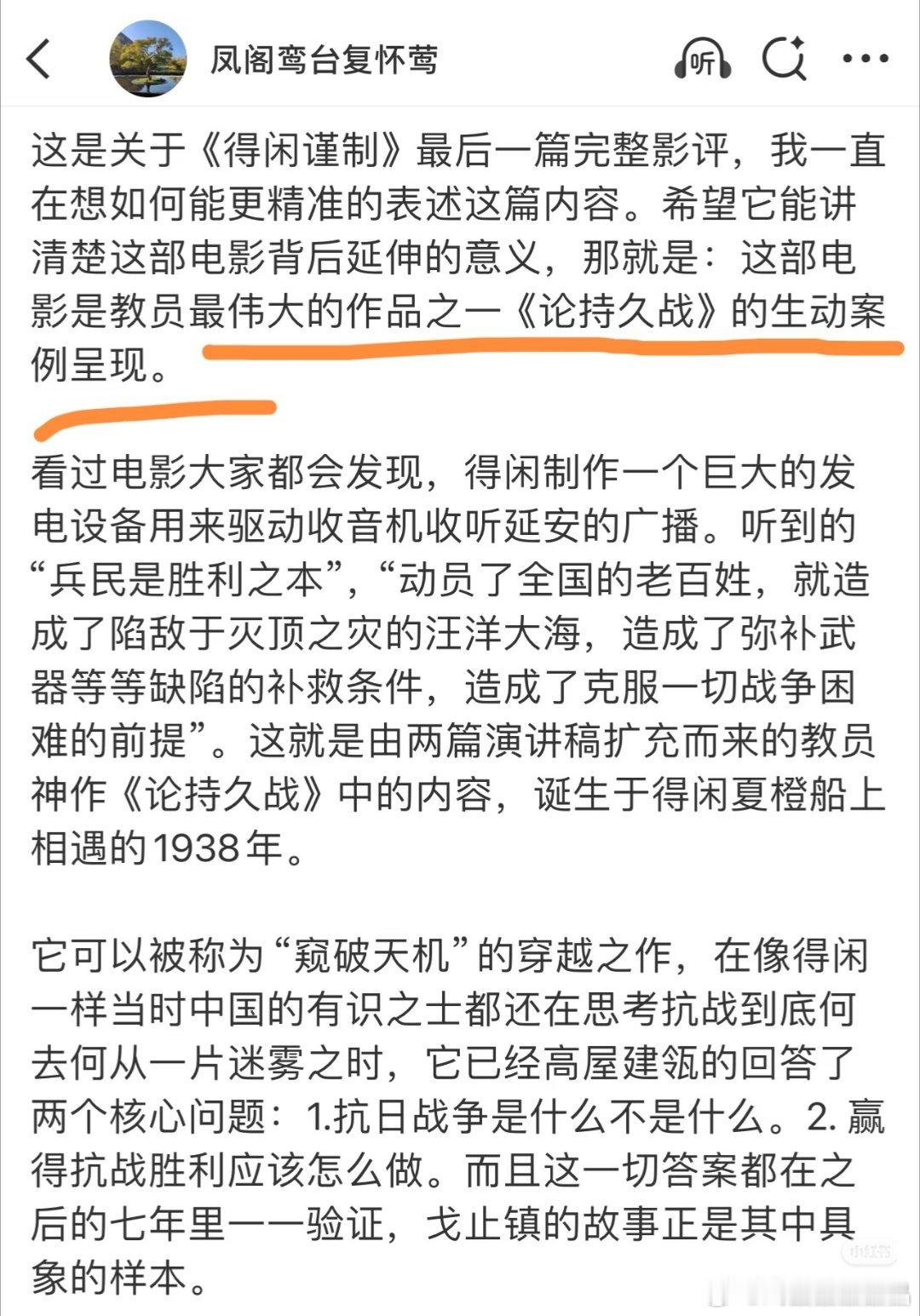 凤阁鸾台复怀莺

听

这是关于《得闲谨制》最后一篇完整影评，我一直在想如何能更精准的表述这篇内容。希望它能讲清楚这部电影背后延伸的意义，那就是：这部电影是教员最伟大的作品之一《论持久战》的生动案例呈现。

看过电影大家都会发现，得闲制作一个巨大的发电设备用来驱动收音机收听延安的广播。听到的“兵民是胜利之本”，“动员了全国的老百姓，就造成了陷敌于灭顶之灾的汪洋大海，造成了弥补武器等等缺陷的补救条件，造成了克服一切战争困难的前提”。这就是由两篇演讲稿扩充而来的教员神作《论持久战》中的内容，诞生于得闲夏橙船上相遇的1938年。

它可以被称为“窥破天机”的穿越之作，在像得闲一样当时中国的有识之士都还在思考抗战到底何去何从一片迷雾之时，它已经高屋建瓴的回答了两个核心问题：1.抗日战争是什么不是什么。2. 赢得抗战胜利应该怎么做。而且这一切答案都在之后的七年里一一验证，戈止镇的故事正是其中具象的样本。

小红书